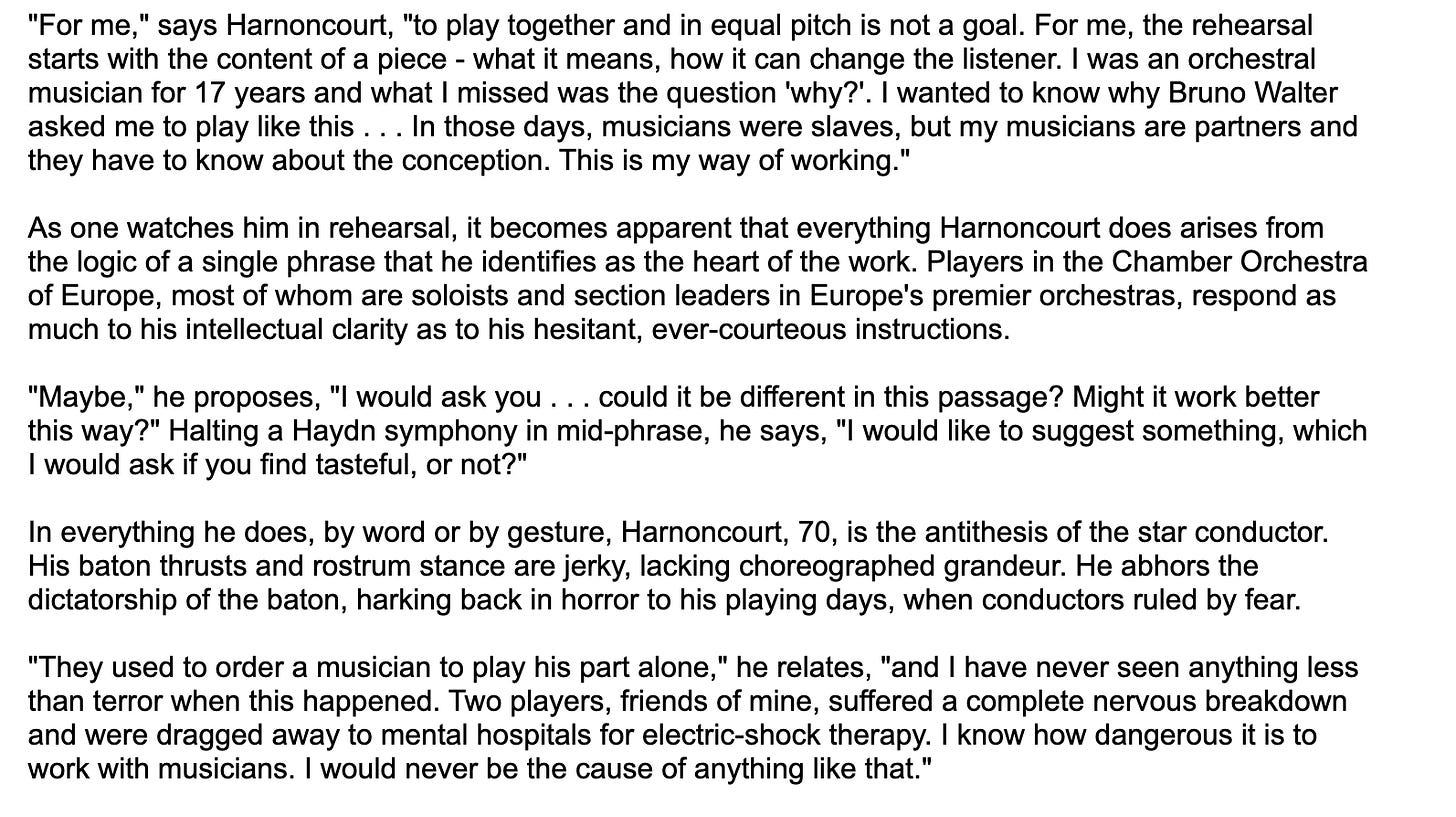 "For me," says Harnoncourt, "to play together and in equal pitch is not a goal. For me, the rehearsal starts with the content of a piece - what it means, how it can change the listener. I was an orchestral musician for 17 years and what I missed was the question 'why?'. I wanted to know why Bruno Walter asked me to play like this . . . In those days, musicians were slaves, but my musicians are partners and they have to know about the conception. This is my way of working."

As one watches him in rehearsal, it becomes apparent that everything Harnoncourt does arises from the logic of a single phrase that he identifies as the heart of the work. Players in the Chamber Orchestra of Europe, most of whom are soloists and section leaders in Europe's premier orchestras, respond as much to his intellectual clarity as to his hesitant, ever-courteous instructions.

"Maybe," he proposes, "I would ask you . . . could it be different in this passage? Might it work better this way?" Halting a Haydn symphony in mid-phrase, he says, "I would like to suggest something, which I would ask if you find tasteful, or not?"

In everything he does, by word or by gesture, Harnoncourt, 70, is the antithesis of the star conductor. His baton thrusts and rostrum stance are jerky, lacking choreographed grandeur. He abhors the dictatorship of the baton, harking back in horror to his playing days, when conductors ruled by fear.

"They used to order a musician to play his part alone," he relates, "and I have never seen anything less than terror when this happened. Two players, friends of mine, suffered a complete nervous breakdown and were dragged away to mental hospitals for electric-shock therapy. I know how dangerous it is to work with musicians. I would never be the cause of anything like that."